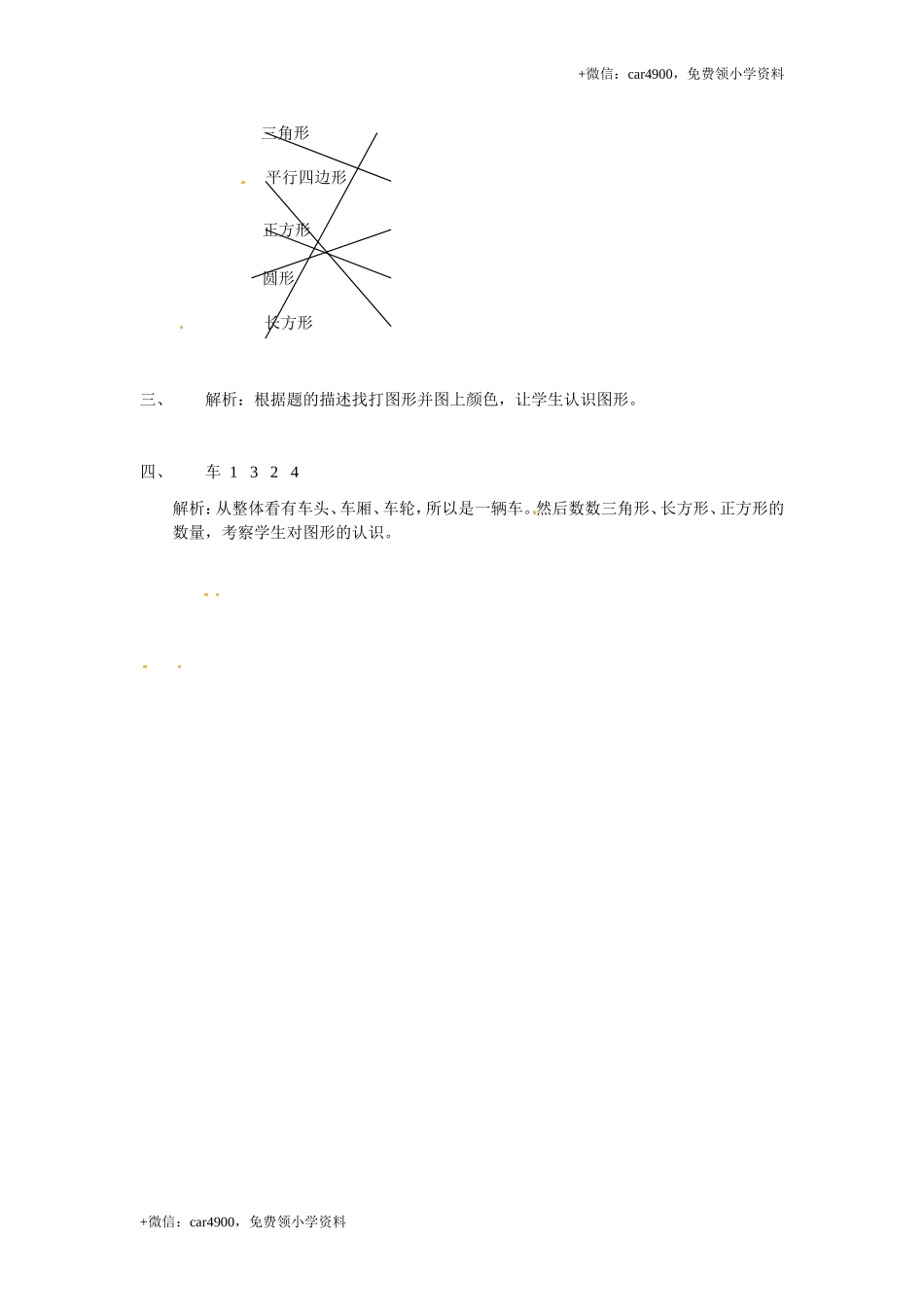 +微信：car4900，免费领小学资料

三角形

平行四边形

正方形

圆形

长方形

三、　　解析：根据题的描述找打图形并图上颜色，让学生认识图形。

四、　　车 1 3 2 4

解析：从整体看有车头、车厢、车轮，所以是一辆车。然后数数三角形、长方形、正方形的数量，考察学生对图形的认识。

+微信：car4900，免费领小学资料